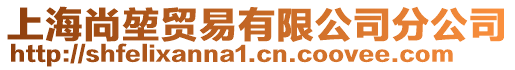 上海尚堃贸易有限公司分公司
http://shfelixanna1.cn.coovee.com